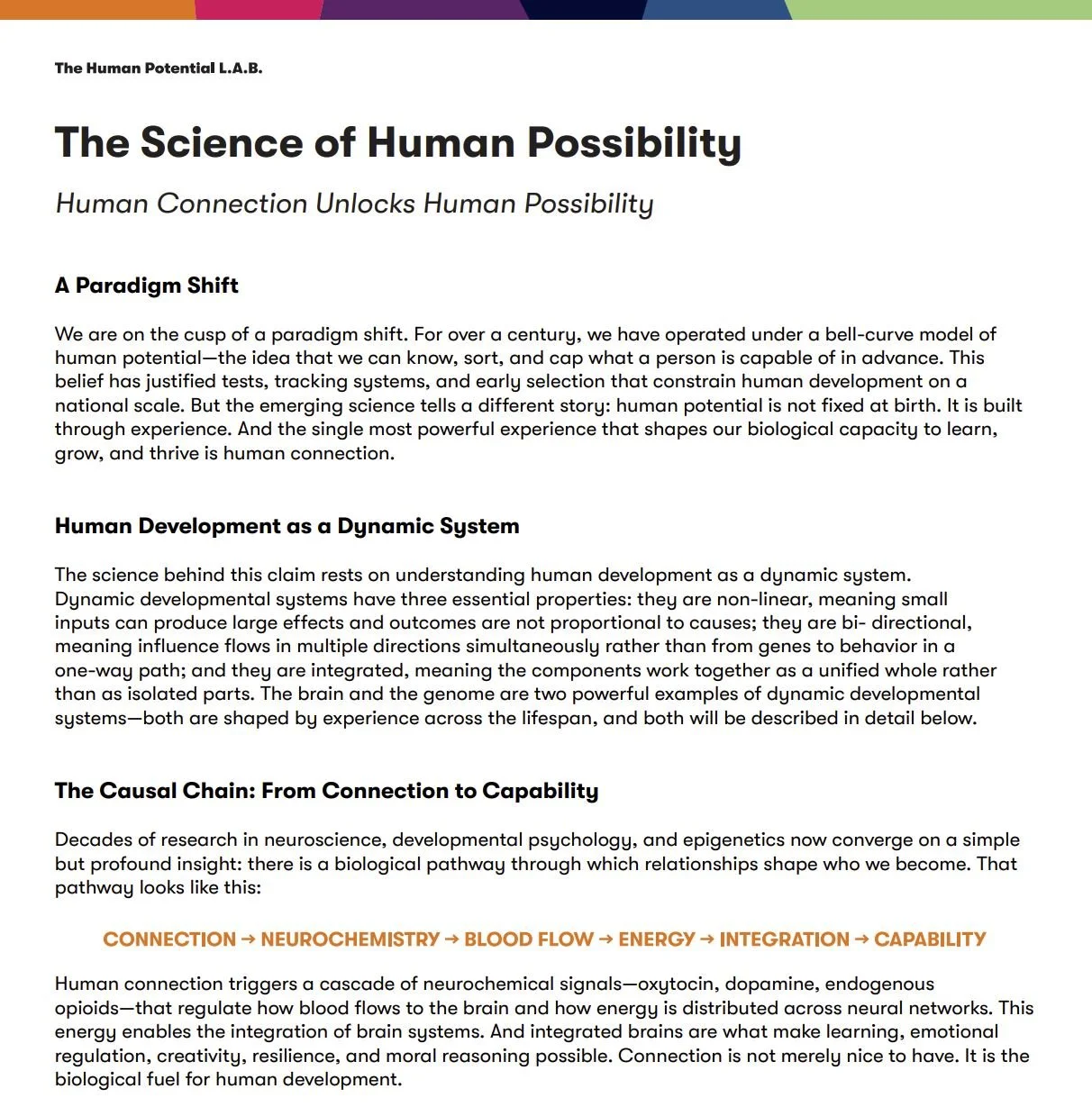 The Human Potential L.A.B.

The Science of Human Possibility

Human Connection Unlocks Human Possibility

A Paradigm Shift

We are on the cusp of a paradigm shift. For over a century, we have operated under a bell-curve model of human potential—the idea that we can know, sort, and cap what a person is capable of in advance. This belief has justified tests, tracking systems, and early selection that constrain human development on a national scale. But the emerging science tells a different story: human potential is not fixed at birth. It is built through experience. And the single most powerful experience that shapes our biological capacity to learn, grow, and thrive is human connection.

Human Development as a Dynamic System

The science behind this claim rests on understanding human development as a dynamic system. Dynamic developmental systems have three essential properties: they are non-linear, meaning small inputs can produce large effects and outcomes are not proportional to causes; they are bi- directional, meaning influence flows in multiple directions simultaneously rather than from genes to behavior in a one-way path; and they are integrated, meaning the components work together as a unified whole rather than as isolated parts. The brain and the genome are two powerful examples of dynamic developmental systems—both are shaped by experience across the lifespan, and both will be described in detail below.

The Causal Chain: From Connection to Capability

Decades of research in neuroscience, developmental psychology, and epigenetics now converge on a simple but profound insight: there is a biological pathway through which relationships shape who we become. That pathway looks like this:

CONNECTION → NEUROCHEMISTRY → BLOOD FLOW → ENERGY → INTEGRATION → CAPABILITY

Human connection triggers a cascade of neurochemical signals—oxytocin, dopamine, endogenous opioids—that regulate how blood flows to the brain and how energy is distributed across neural networks. This energy enables the integration of brain systems. And integrated brains are what make learning, emotional regulation, creativity, resilience, and moral reasoning possible. Connection is not merely nice to have. It is the biological fuel for human development.